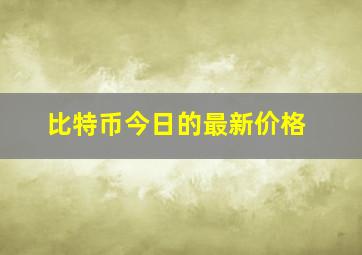 比特币今日的最新价格